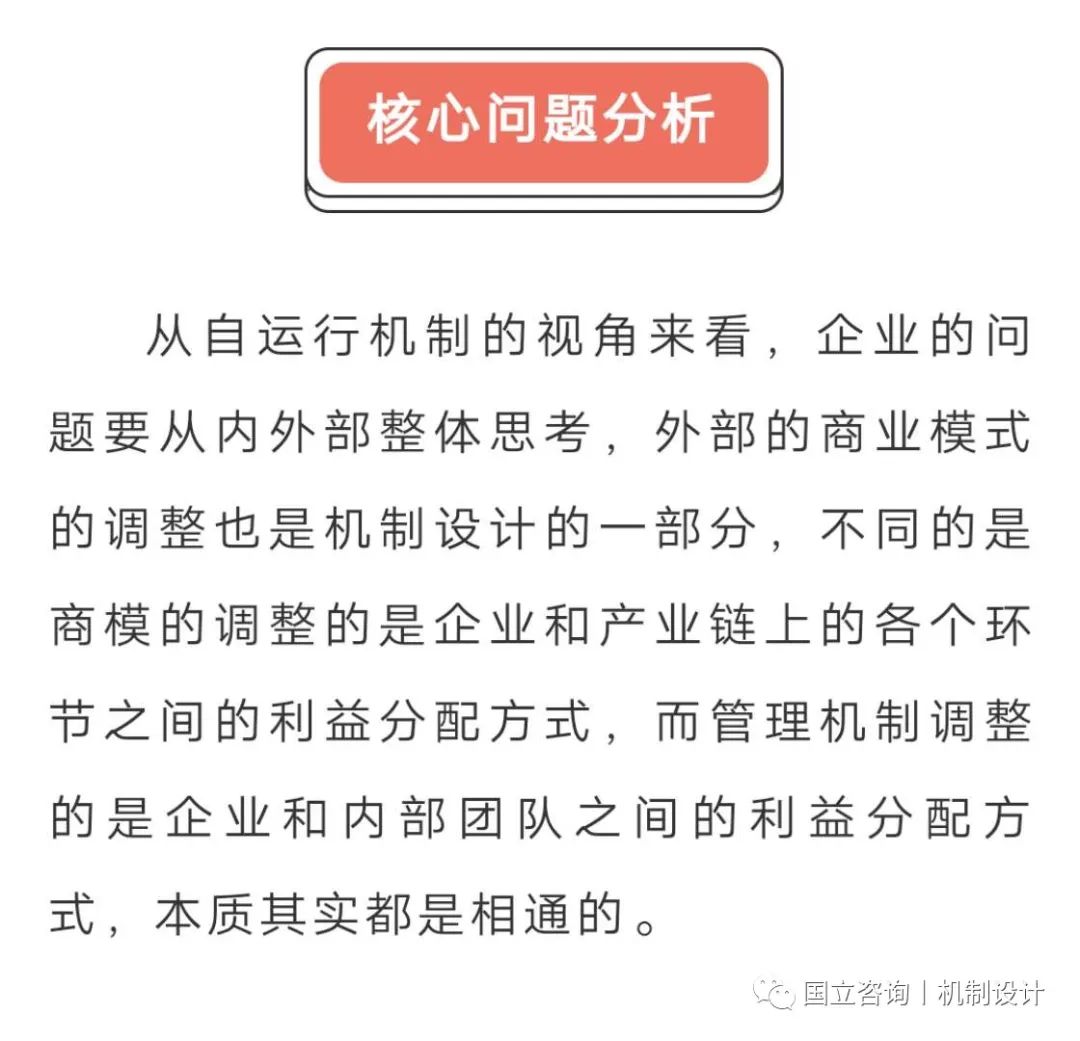 核心问题分析

从自运行机制的视角来看，企业的问题要从内外部整体思考，外部的商业模式的调整也是机制设计的一部分，不同的是商模的调整的是企业和产业链上的各个环节之间的利益分配方式，而管理机制调整的是企业和内部团队之间的利益分配方式，本质其实都是相通的。

国立咨询丨机制设计